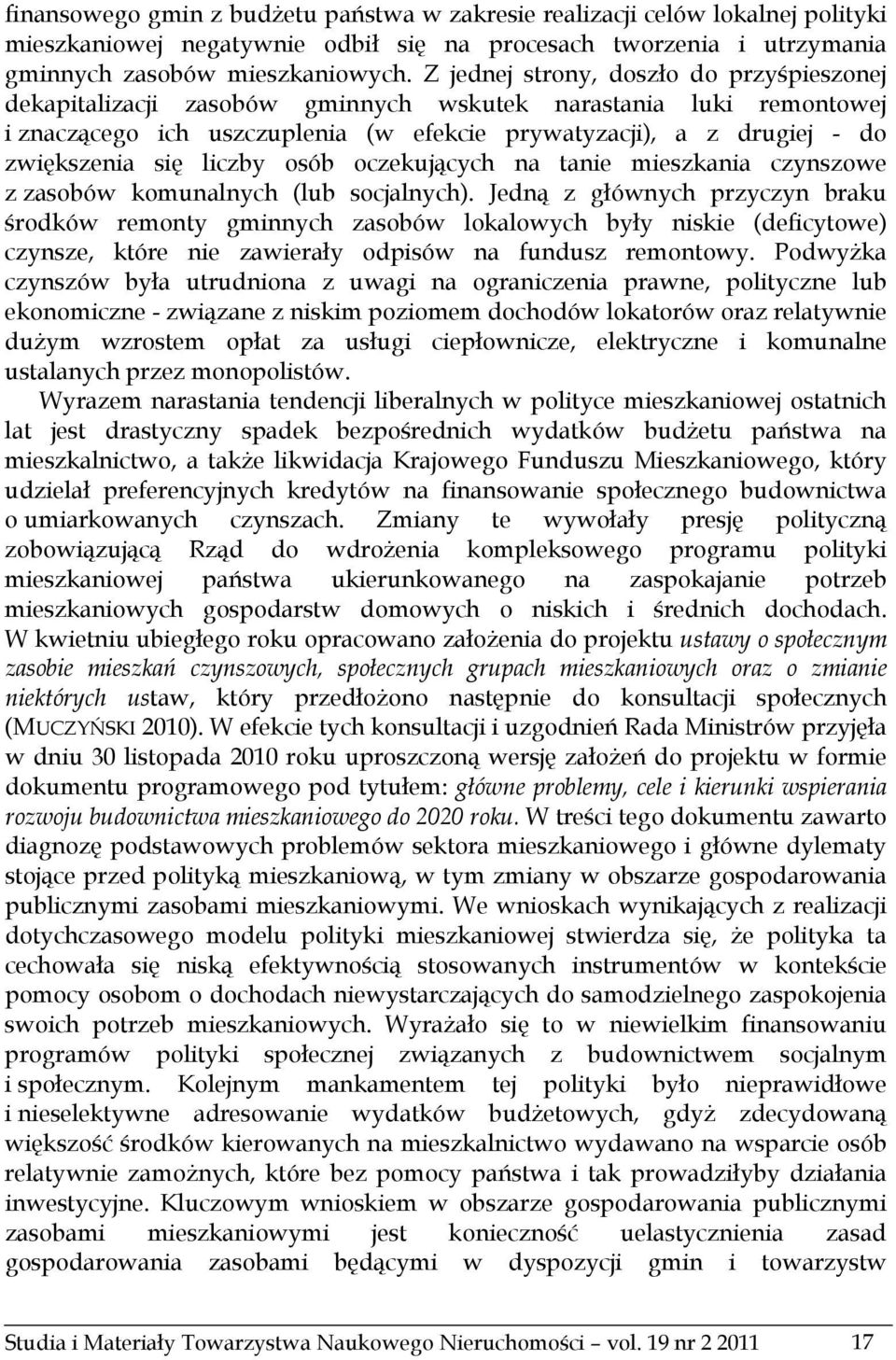 finansowego gmin z budżetu państwa w zakresie realizacji celów lokalnej polityki mieszkaniowej negatywnie odbił się na procesach tworzenia i utrzymania gminnych zasobów mieszkaniowych. Z jednej strony, doszło do przyśpieszonej dekapitalizacji zasobów gminnych wskutek narastania luki remontowej i znaczącego ich uszczuplenia (w efekcie prywatyzacji), a z drugiej - do zwiększenia się liczby osób oczekujących na tanie mieszkania czynszowe z zasobów komunalnych (lub socjalnych). Jedną z głównych przyczyn braku środków remonty gminnych zasobów lokalowych były niskie (deficytowe) czynsze, które nie zawierały odpisów na fundusz remontowy. Podwyżka czynszów była utrudniona z uwagi na ograniczenia prawne, polityczne lub ekonomiczne - związane z niskim poziomem dochodów lokatorów oraz relatywnie dużym wzrostem opłat za usługi ciepłownicze, elektryczne i komunalne ustalanych przez monopolistów.

Wyrazem narastania tendencji liberalnych w polityce mieszkaniowej ostatnich lat jest drastyczny spadek bezpośrednich wydatków budżetu państwa na mieszkalnictwo, a także likwidacja Krajowego Funduszu Mieszkaniowego, który udzielał preferencyjnych kredytów na finansowanie społecznego budownictwa o umiarkowanych czynszach. Zmiany te wywołały presję polityczną zobowiązującą Rząd do wdrożenia kompleksowego programu polityki mieszkaniowej państwa ukierunkowanego na zaspokajanie potrzeb mieszkaniowych gospodarstw domowych o niskich i średnich dochodach. W kwietniu ubiegłego roku opracowano założenia do projektu ustawy o społecznym zasobie mieszkań czynszowych, społecznych grupach mieszkaniowych oraz o zmianie niektórych ustaw, który przedłożono następnie do konsultacji społecznych (MUCZYŃSKI 2010). W efekcie tych konsultacji i uzgodnień Rada Ministrów przyjęła w dniu 30 listopada 2010 roku uproszczoną wersję założeń do projektu w formie dokumentu programowego pod tytułem: główne problemy, cele i kierunki wspierania rozwoju budownictwa mieszkaniowego do 2020 roku. W treści tego dokumentu zawarto diagnozę podstawowych problemów sektora mieszkaniowego i główne dylematy stojące przed polityką mieszkaniową, w tym zmiany w obszarze gospodarowania publicznymi zasobami mieszkaniowymi. We wnioskach wynikających z realizacji dotychczasowego modelu polityki mieszkaniowej stwierdza się, że polityka ta cechowała się niską efektywnością stosowanych instrumentów w kontekście pomocy osobom o dochodach niewystarczających do samodzielnego zaspokojenia swoich potrzeb mieszkaniowych. Wyrażało się to w niewielkim finansowaniu programów polityki społecznej związanych z budownictwem socjalnym i społecznym. Kolejnym mankamentem tej polityki było nieprawidłowe i nieselektywne adresowanie wydatków budżetowych, gdyż zdecydowaną większość środków kierowanych na mieszkalnictwo wydawano na wsparcie osób relatywnie zamożnych, które bez pomocy państwa i tak prowadziłyby działania inwestycyjne. Kluczowym wnioskiem w obszarze gospodarowania publicznymi zasobami mieszkaniowymi jest konieczność uelastycznienia zasad gospodarowania zasobami będącymi w dyspozycji gmin i towarzystw

Studia i Materiały Towarzystwa Naukowego Nieruchomości – vol. 19 nr 2 2011 17